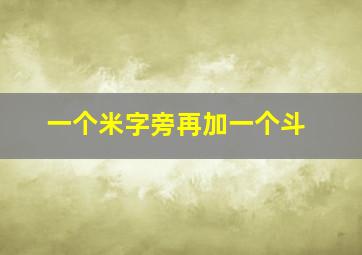 一个米字旁再加一个斗